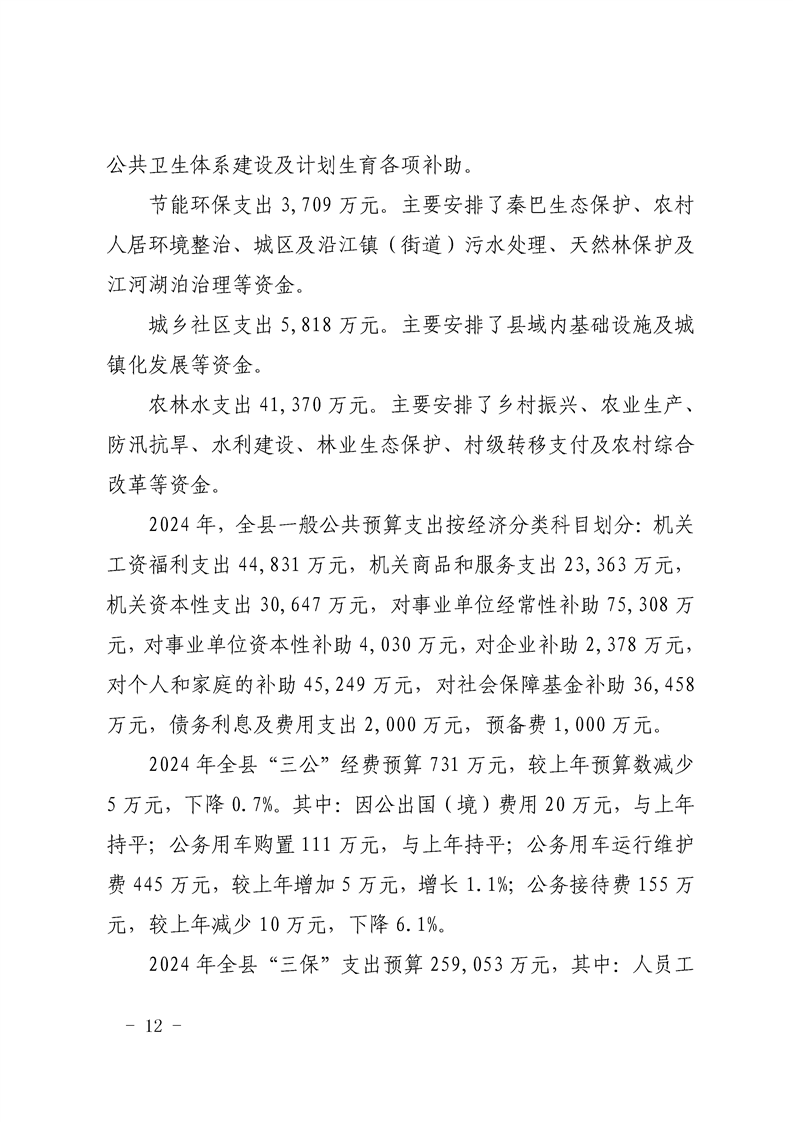 公共卫生体系建设及计划生育各项补助。

节能环保支出3,709万元。主要安排了秦巴生态保护、农村人居环境整治、城区及沿江镇（街道）污水处理、天然林保护及江河湖泊治理等资金。

城乡社区支出5,818万元。主要安排了县域内基础设施及城镇化发展等资金。

农林水支出41,370万元。主要安排了乡村振兴、农业生产、防汛抗旱、水利建设、林业生态保护、村级转移支付及农村综合改革等资金。

2024年，全县一般公共预算支出按经济分类科目划分：机关工资福利支出44,831万元，机关商品和服务支出23,363万元，机关资本性支出30,647万元，对事业单位经常性补助75,308万元，对事业单位资本性补助4,030万元，对企业补助2,378万元，对个人和家庭的补助45,249万元，对社会保障基金补助36,458万元，债务利息及费用支出2,000万元，预备费1,000万元。

2024年全县“三公”经费预算731万元，较上年预算数减少5万元，下降0.7%。其中：因公出国（境）费用20万元，与上年持平；公务用车购置111万元，与上年持平；公务用车运行维护费445万元，较上年增加5万元，增长1.1%；公务接待费155万元，较上年减少10万元，下降6.1%。

2024年全县“三保”支出预算259,053万元，其中：人员工

- 12 -